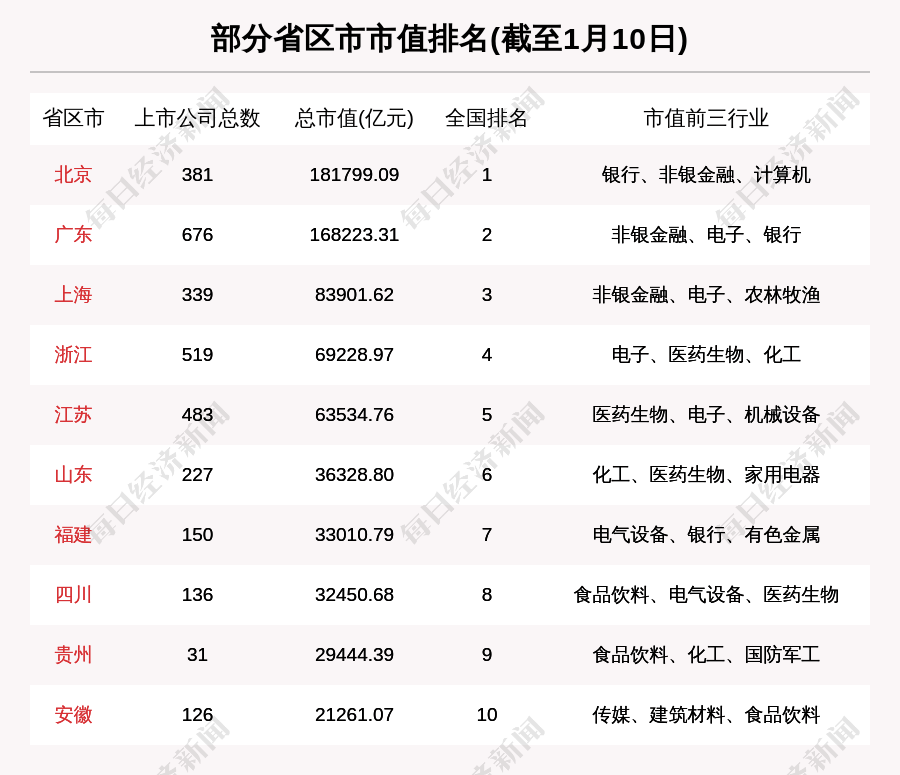 部分省区市市值排名(截至1月10日)

| 省区市 | 上市公司总数 | 总市值(亿元) | 全国排名 | 市值前三行业 |
|---|---|---|---|---|
| 北京 | 381 | 181799.09 | 1 | 银行、非银金融、计算机 |
| 广东 | 676 | 168223.31 | 2 | 非银金融、电子、银行 |
| 上海 | 339 | 83901.62 | 3 | 非银金融、电子、农林牧渔 |
| 浙江 | 519 | 69228.97 | 4 | 电子、医药生物、化工 |
| 江苏 | 483 | 63534.76 | 5 | 医药生物、电子、机械设备 |
| 山东 | 227 | 36328.80 | 6 | 化工、医药生物、家用电器 |
| 福建 | 150 | 33010.79 | 7 | 电气设备、银行、有色金属 |
| 四川 | 136 | 32450.68 | 8 | 食品饮料、电气设备、医药生物 |
| 贵州 | 31 | 29444.39 | 9 | 食品饮料、化工、国防军工 |
| 安徽 | 126 | 21261.07 | 10 | 传媒、建筑材料、食品饮料 |

每日经济新闻